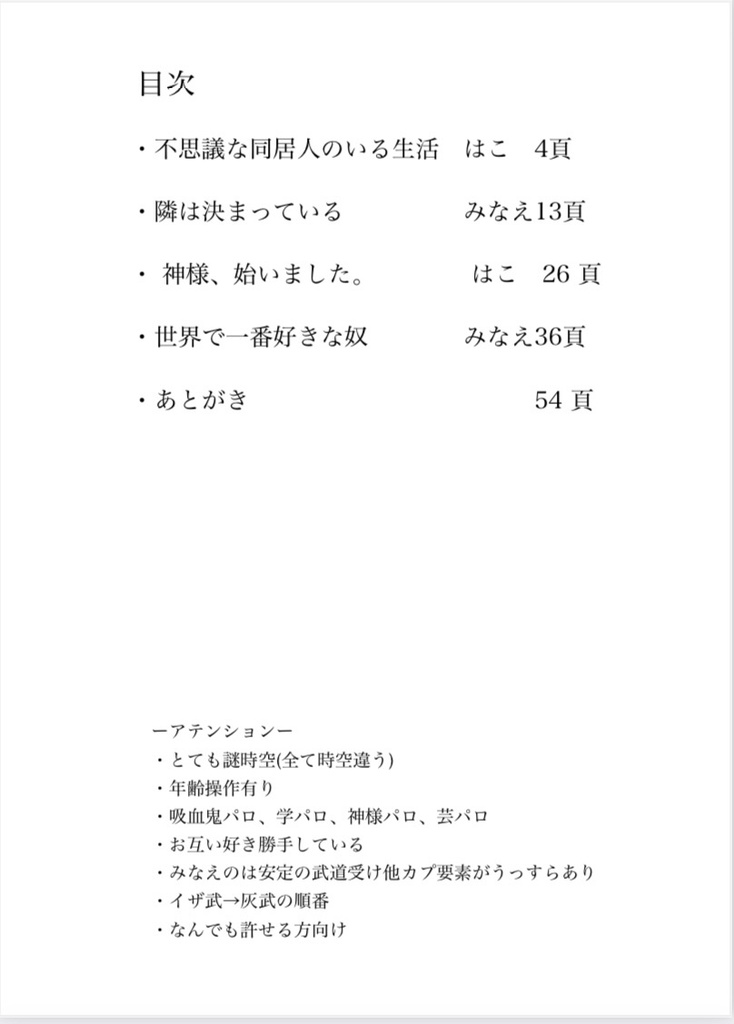 目次

・不思議な同居人のいる生活　はこ　4頁

・隣は決まっている　みなえ13頁

・ 神様、始いました。　はこ　26 頁

・世界で一番好きな奴　みなえ36頁

・あとがき　54 頁

ーアテンションー
・とても謎時空(全て時空違う)
・年齢操作有り
・吸血鬼パロ、学パロ、神様パロ、芸パロ
・お互い好き勝手している
・みなえのは安定の武道受け他カプ要素がうっすらあり
・イザ武→灰武の順番
・なんでも許せる方向け